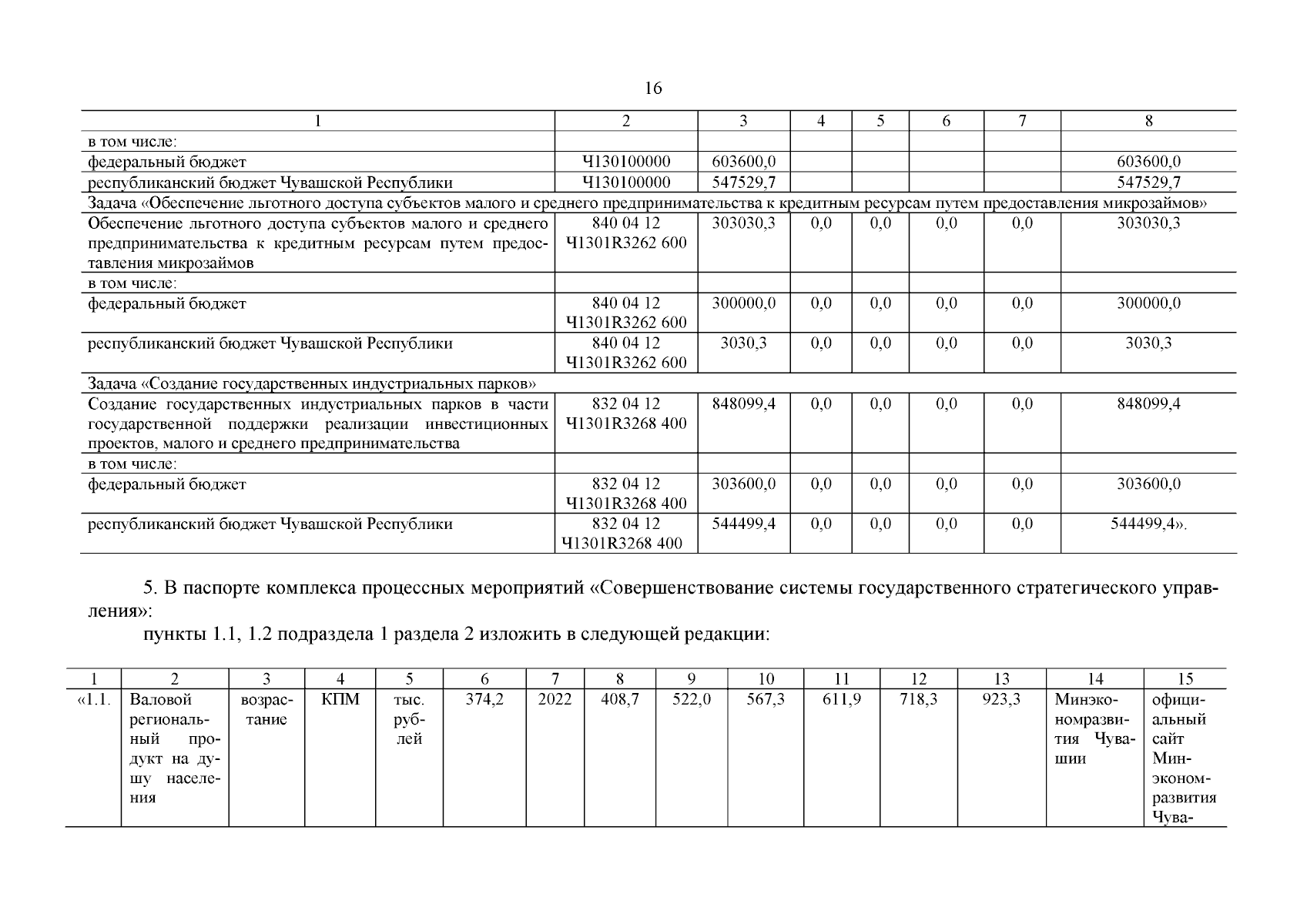 16

| 1 | 2 | 3 | 4 | 5 | 6 | 7 | 8 |
|---|---|---|---|---|---|---|---|
| в том числе: | | | | | | | |
| федеральный бюджет | Ч130100000 | 603600,0 | | | | | 603600,0 |
| республиканский бюджет Чувашской Республики | Ч130100000 | 547529,7 | | | | | 547529,7 |
| Задача «Обеспечение льготного доступа субъектов малого и среднего предпринимательства к кредитным ресурсам путем предоставления микрозаймов» | | | | | | | |
| Обеспечение льготного доступа субъектов малого и среднего предпринимательства к кредитным ресурсам путем предоставления микрозаймов | 840 04 12 Ч1301R3262 600 | 303030,3 | 0,0 | 0,0 | 0,0 | 0,0 | 303030,3 |
| в том числе: | | | | | | | |
| федеральный бюджет | 840 04 12 Ч1301R3262 600 | 300000,0 | 0,0 | 0,0 | 0,0 | 0,0 | 300000,0 |
| республиканский бюджет Чувашской Республики | 840 04 12 Ч1301R3262 600 | 3030,3 | 0,0 | 0,0 | 0,0 | 0,0 | 3030,3 |
| Задача «Создание государственных индустриальных парков» | | | | | | | |
| Создание государственных индустриальных парков в части государственной поддержки реализации инвестиционных проектов, малого и среднего предпринимательства | 832 04 12 Ч1301R3268 400 | 848099,4 | 0,0 | 0,0 | 0,0 | 0,0 | 848099,4 |
| в том числе: | | | | | | | |
| федеральный бюджет | 832 04 12 Ч1301R3268 400 | 303600,0 | 0,0 | 0,0 | 0,0 | 0,0 | 303600,0 |
| республиканский бюджет Чувашской Республики | 832 04 12 Ч1301R3268 400 | 544499,4 | 0,0 | 0,0 | 0,0 | 0,0 | 544499,4». |

5. В паспорте комплекса процессных мероприятий «Совершенствование системы государственного стратегического управления»:

пункты 1.1, 1.2 подраздела 1 раздела 2 изложить в следующей редакции:

| 1 | 2 | 3 | 4 | 5 | 6 | 7 | 8 | 9 | 10 | 11 | 12 | 13 | 14 | 15 |
|---|---|---|---|---|---|---|---|---|---|---|---|---|---|---|
| «1.1. | Валовой региональный продукт на душу населения | возрастание | КПМ | тыс. рублей | 374,2 | 2022 | 408,7 | 522,0 | 567,3 | 611,9 | 718,3 | 923,3 | Минэкономразвития Чувашии | официальный сайт Минэкономразвития Чува- |